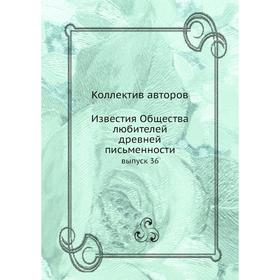 Коллектив авторов

Известия Общества любителей древней письменности

выпуск 36